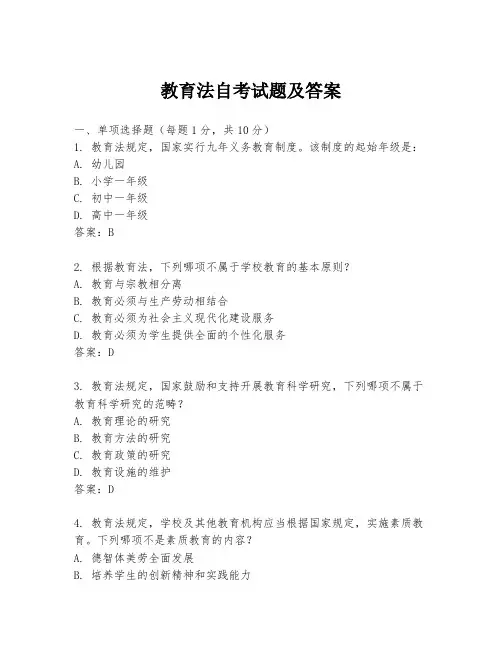 教育法自考试题及答案

一、单项选择题（每题1分，共10分）

1. 教育法规定，国家实行九年义务教育制度。该制度的起始年级是：
A. 幼儿园
B. 小学一年级
C. 初中一年级
D. 高中一年级
答案：B

2. 根据教育法，下列哪项不属于学校教育的基本原则？
A. 教育与宗教相分离
B. 教育必须与生产劳动相结合
C. 教育必须为社会主义现代化建设服务
D. 教育必须为学生提供全面的个性化服务
答案：D

3. 教育法规定，国家鼓励和支持开展教育科学研究，下列哪项不属于教育科学研究的范畴？
A. 教育理论的研究
B. 教育方法的研究
C. 教育政策的研究
D. 教育设施的维护
答案：D

4. 教育法规定，学校及其他教育机构应当根据国家规定，实施素质教育。下列哪项不是素质教育的内容？
A. 德智体美劳全面发展
B. 培养学生的创新精神和实践能力